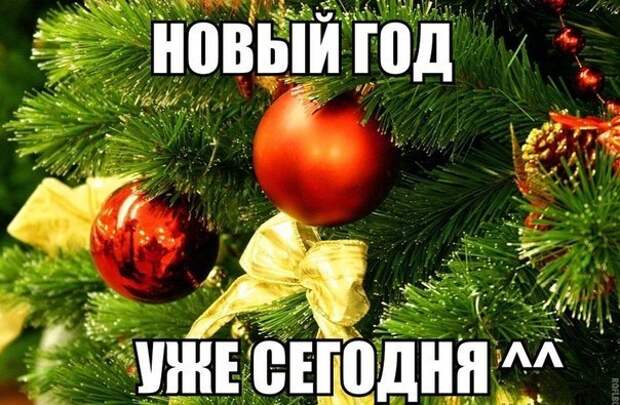 НОВЫЙ ГОД

УЖЕ СЕГОДНЯ ^^